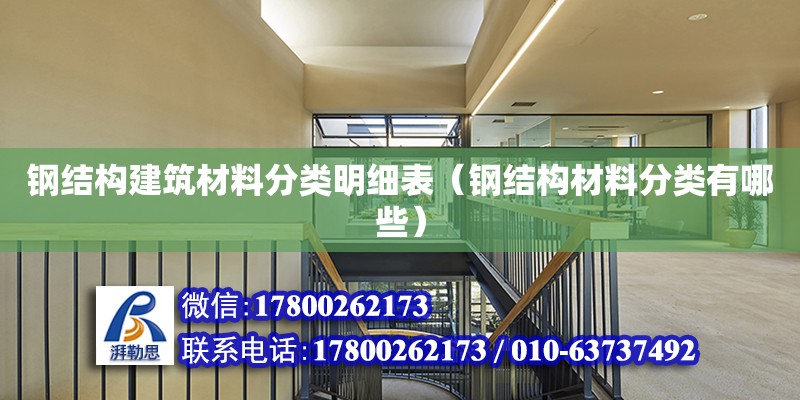 钢结构建筑材料分类明细表（钢结构材料分类有哪些）

湃勒思

微信:17800262173

联系电话:17800262173 / 010-63737492